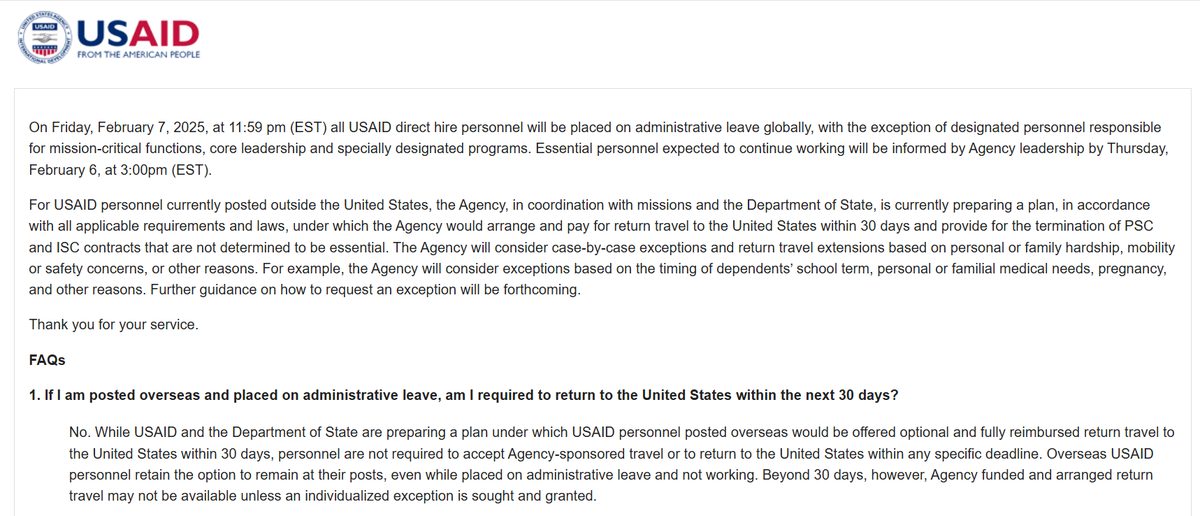 USAID
FROM THE AMERICAN PEOPLE

On Friday, February 7, 2025, at 11:59 pm (EST) all USAID direct hire personnel will be placed on administrative leave globally, with the exception of designated personnel responsible for mission-critical functions, core leadership and specially designated programs. Essential personnel expected to continue working will be informed by Agency leadership by Thursday, February 6, at 3:00pm (EST).

For USAID personnel currently posted outside the United States, the Agency, in coordination with missions and the Department of State, is currently preparing a plan, in accordance with all applicable requirements and laws, under which the Agency would arrange and pay for return travel to the United States within 30 days and provide for the termination of PSC and ISC contracts that are not determined to be essential. The Agency will consider case-by-case exceptions and return travel extensions based on personal or family hardship, mobility or safety concerns, or other reasons. For example, the Agency will consider exceptions based on the timing of dependents' school term, personal or familial medical needs, pregnancy, and other reasons. Further guidance on how to request an exception will be forthcoming.

Thank you for your service.

FAQs

1. If I am posted overseas and placed on administrative leave, am I required to return to the United States within the next 30 days?

No. While USAID and the Department of State are preparing a plan under which USAID personnel posted overseas would be offered optional and fully reimbursed return travel to the United States within 30 days, personnel are not required to accept Agency-sponsored travel or to return to the United States within any specific deadline. Overseas USAID personnel retain the option to remain at their posts, even while placed on administrative leave and not working. Beyond 30 days, however, Agency funded and arranged return travel may not be available unless an individualized exception is sought and granted.